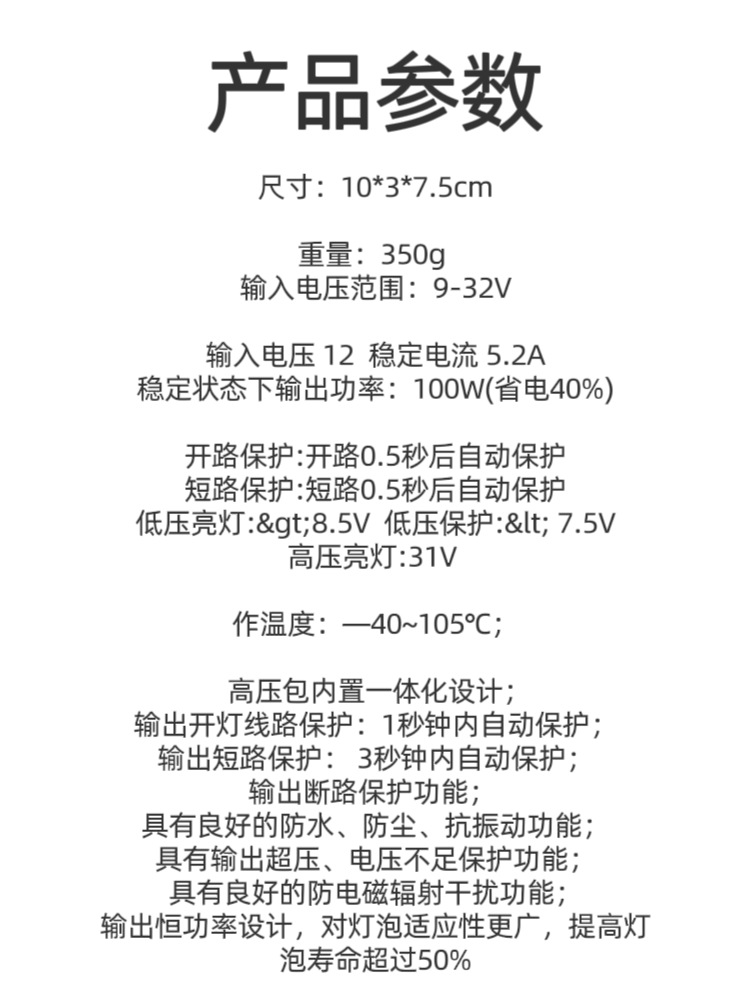 产品参数

尺寸：10*3*7.5cm

重量：350g
输入电压范围：9-32V

输入电压 12 稳定电流 5.2A
稳定状态下输出功率：100W(省电40%)

开路保护:开路0.5秒后自动保护
短路保护:短路0.5秒后自动保护
低压亮灯:&gt;8.5V 低压保护:&lt; 7.5V
高压亮灯:31V

作温度：—40~105℃；

高压包内置一体化设计；
输出开灯线路保护：1秒钟内自动保护；
输出短路保护： 3秒钟内自动保护；
输出断路保护功能；
具有良好的防水、防尘、抗振动功能；
具有输出超压、电压不足保护功能；
具有良好的防电磁辐射干扰功能；
输出恒功率设计，对灯泡适应性更广，提高灯泡寿命超过50%